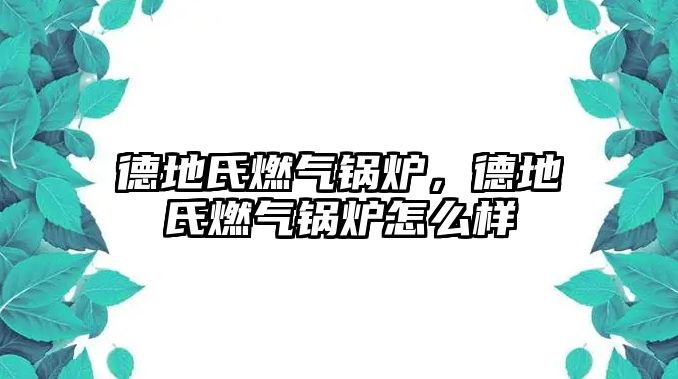 德地氏燃气锅炉，德地氏燃气锅炉怎么样